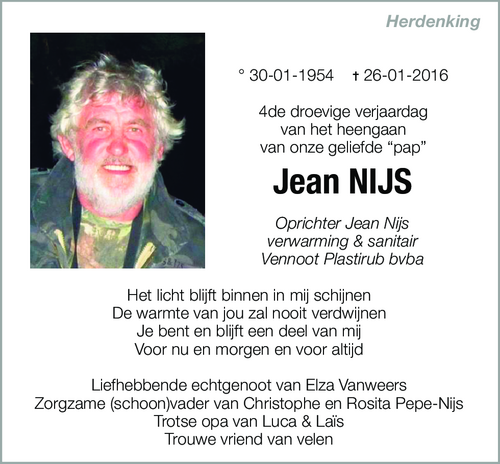 Herdenking

° 30-01-1954 † 26-01-2016

4de droevige verjaardag
van het heengaan
van onze geliefde “pap”

Jean NIJS

Oprichter Jean Nijs
verwarming & sanitair
Vennoot Plastirub bvba

Het licht blijft binnen in mij schijnen
De warmte van jou zal nooit verdwijnen
Je bent en blijft een deel van mij
Voor nu en morgen en voor altijd

Liefhebbende echtgenoot van Elza Vanweers
Zorgzame (schoon)vader van Christophe en Rosita Pepe-Nijs
Trotse opa van Luca & Laïs
Trouwe vriend van velen